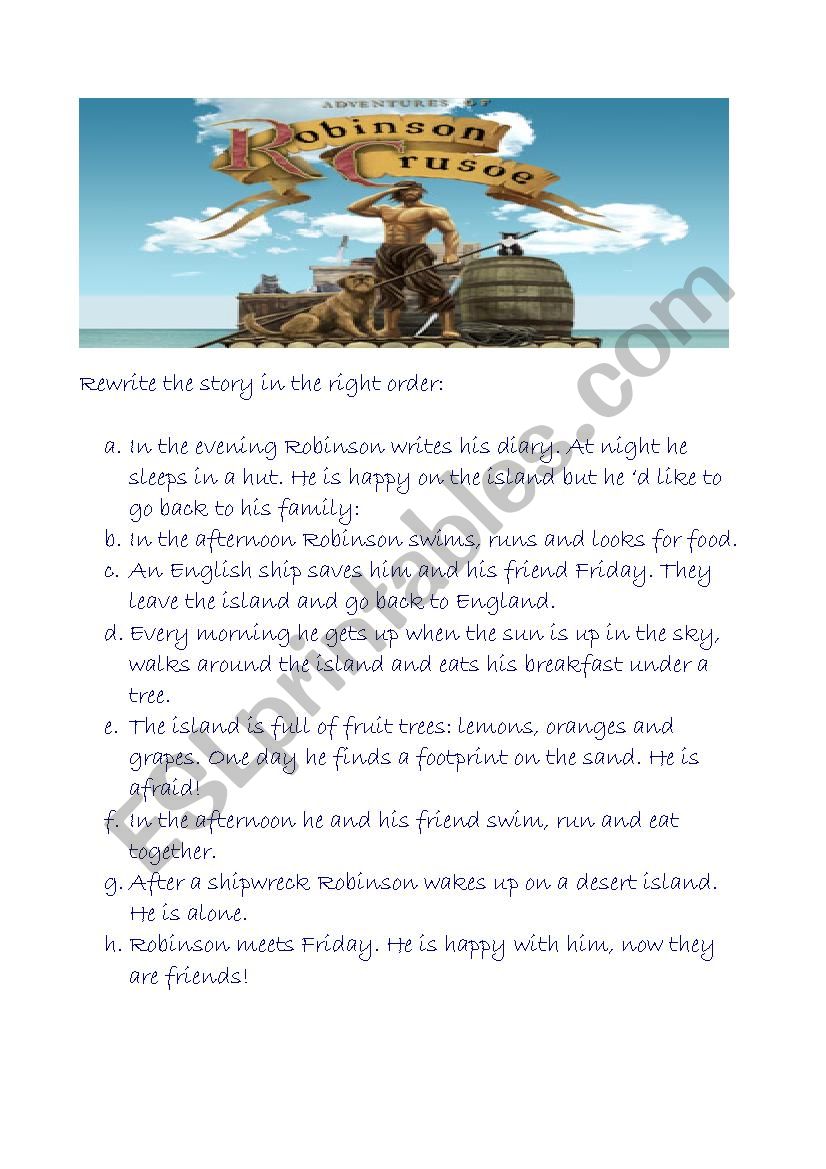 ADVENTURES OF
Robinson Crusoe

Rewrite the story in the right order:

a. In the evening Robinson writes his diary. At night he sleeps in a hut. He is happy on the island but he 'd like to go back to his family:
b. In the afternoon Robinson swims, runs and looks for food.
c. An English ship saves him and his friend Friday. They leave the island and go back to England.
d. Every morning he gets up when the sun is up in the sky, walks around the island and eats his breakfast under a tree.
e. The island is full of fruit trees: lemons, oranges and grapes. One day he finds a footprint on the sand. He is afraid!
f. In the afternoon he and his friend swim, run and eat together.
g. After a shipwreck Robinson wakes up on a desert island. He is alone.
h. Robinson meets Friday. He is happy with him, now they are friends!

ESLprintables.com